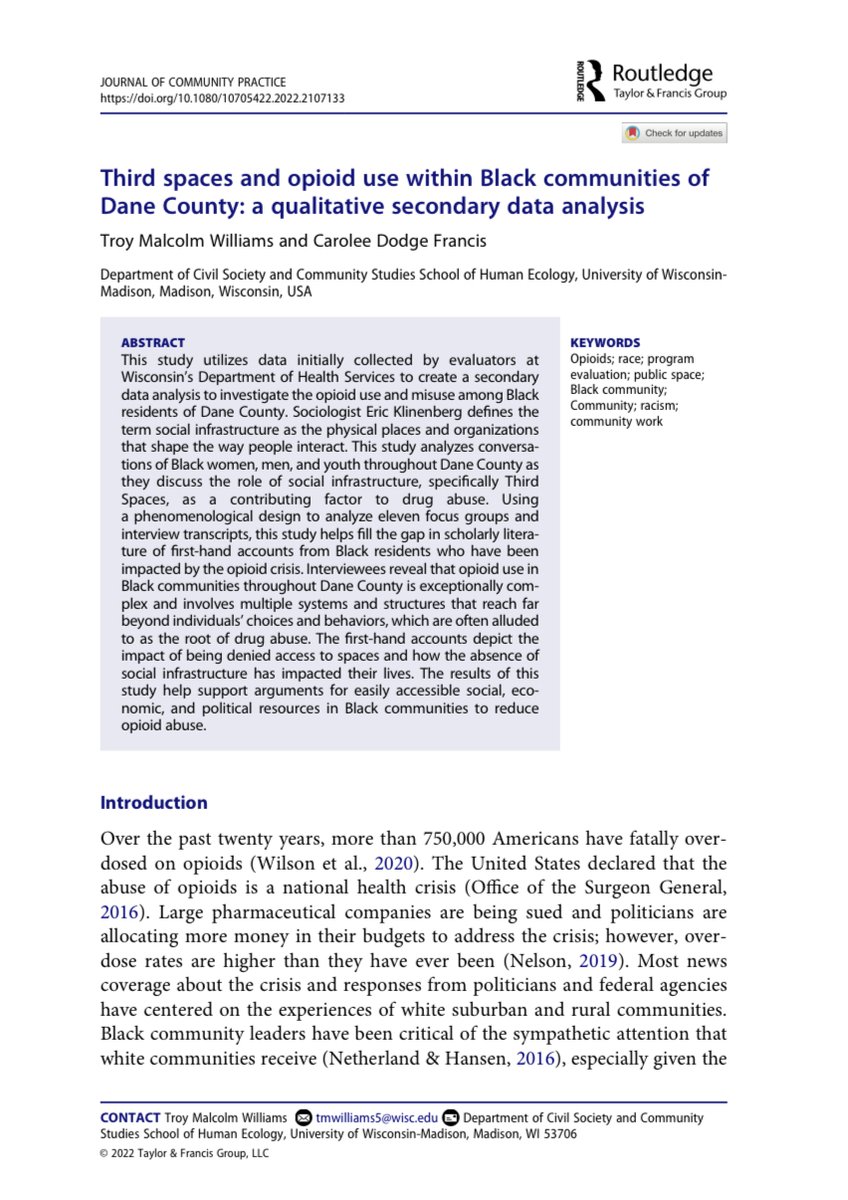 JOURNAL OF COMMUNITY PRACTICE
https://doi.org/10.1080/10705422.2022.2107133

ROUTLEDGE Routledge
Taylor & Francis Group

Check for updates

Third spaces and opioid use within Black communities of Dane County: a qualitative secondary data analysis

Troy Malcolm Williams and Carolee Dodge Francis

Department of Civil Society and Community Studies School of Human Ecology, University of Wisconsin-Madison, Madison, Wisconsin, USA

ABSTRACT
This study utilizes data initially collected by evaluators at Wisconsin's Department of Health Services to create a secondary data analysis to investigate the opioid use and misuse among Black residents of Dane County. Sociologist Eric Klinenberg defines the term social infrastructure as the physical places and organizations that shape the way people interact. This study analyzes conversations of Black women, men, and youth throughout Dane County as they discuss the role of social infrastructure, specifically Third Spaces, as a contributing factor to drug abuse. Using a phenomenological design to analyze eleven focus groups and interview transcripts, this study helps fill the gap in scholarly literature of first-hand accounts from Black residents who have been impacted by the opioid crisis. Interviewees reveal that opioid use in Black communities throughout Dane County is exceptionally complex and involves multiple systems and structures that reach far beyond individuals' choices and behaviors, which are often alluded to as the root of drug abuse. The first-hand accounts depict the impact of being denied access to spaces and how the absence of social infrastructure has impacted their lives. The results of this study help support arguments for easily accessible social, economic, and political resources in Black communities to reduce opioid abuse.

KEYWORDS
Opioids; race; program evaluation; public space; Black community; Community; racism; community work

Introduction

Over the past twenty years, more than 750,000 Americans have fatally overdosed on opioids (Wilson et al., 2020). The United States declared that the abuse of opioids is a national health crisis (Office of the Surgeon General, 2016). Large pharmaceutical companies are being sued and politicians are allocating more money in their budgets to address the crisis; however, overdose rates are higher than they have ever been (Nelson, 2019). Most news coverage about the crisis and responses from politicians and federal agencies have centered on the experiences of white suburban and rural communities. Black community leaders have been critical of the sympathetic attention that white communities receive (Netherland & Hansen, 2016), especially given the

CONTACT Troy Malcolm Williams tmwilliams5@wisc.edu Department of Civil Society and Community Studies School of Human Ecology, University of Wisconsin-Madison, Madison, WI 53706
© 2022 Taylor & Francis Group, LLC